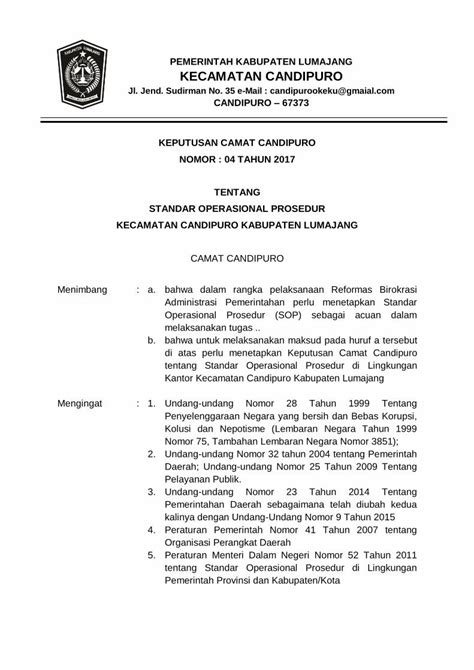 KABUPATEN LUMAJANG

PEMERINTAH KABUPATEN LUMAJANG
KECAMATAN CANDIPURO
Jl. Jend. Sudirman No. 35 e-Mail : candipurookeku@gmaial.com
CANDIPURO – 67373

KEPUTUSAN CAMAT CANDIPURO
NOMOR : 04 TAHUN 2017

TENTANG
STANDAR OPERASIONAL PROSEDUR
KECAMATAN CANDIPURO KABUPATEN LUMAJANG

CAMAT CANDIPURO

Menimbang : a. bahwa dalam rangka pelaksanaan Reformas Birokrasi Administrasi Pemerintahan perlu menetapkan Standar Operasional Prosedur (SOP) sebagai acuan dalam melaksanakan tugas ..

b. bahwa untuk melaksanakan maksud pada huruf a tersebut di atas perlu menetapkan Keputusan Camat Candipuro tentang Standar Operasional Prosedur di Lingkungan Kantor Kecamatan Candipuro Kabupaten Lumajang

Mengingat : 1. Undang-undang Nomor 28 Tahun 1999 Tentang Penyelenggaraan Negara yang bersih dan Bebas Korupsi, Kolusi dan Nepotisme (Lembaran Negara Tahun 1999 Nomor 75, Tambahan Lembaran Negara Nomor 3851);

2. Undang-undang Nomor 32 tahun 2004 tentang Pemerintah Daerah; Undang-undang Nomor 25 Tahun 2009 Tentang Pelayanan Publik.

3. Undang-undang Nomor 23 Tahun 2014 Tentang Pemerintahan Daerah sebagaimana telah diubah kedua kalinya dengan Undang-Undang Nomor 9 Tahun 2015

4. Peraturan Pemerintah Nomor 41 Tahun 2007 tentang Organisasi Perangkat Daerah

5. Peraturan Menteri Dalam Negeri Nomor 52 Tahun 2011 tentang Standar Operasional Prosedur di Lingkungan Pemerintah Provinsi dan Kabupaten/Kota